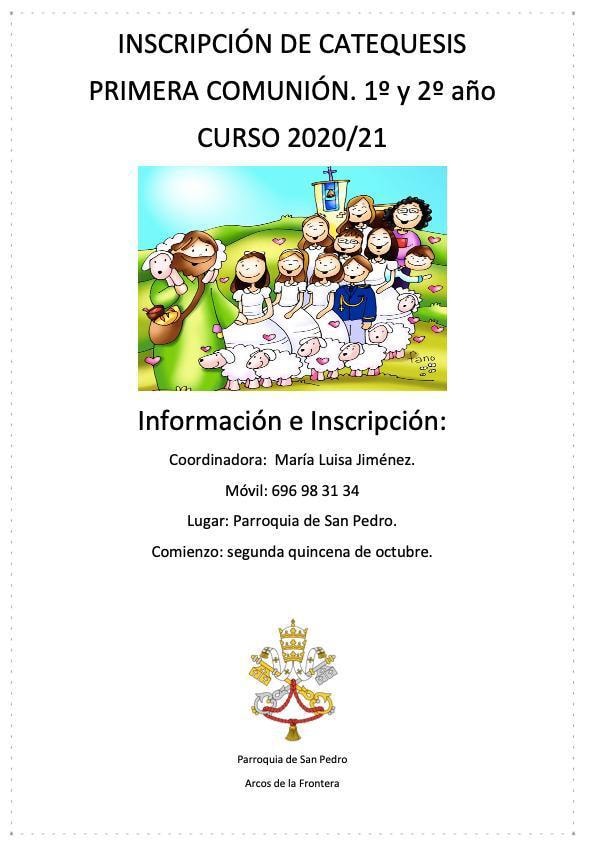 INSCRIPCIÓN DE CATEQUESIS
PRIMERA COMUNIÓN. 1º y 2º año
CURSO 2020/21

Información e Inscripción:

Coordinadora: María Luisa Jiménez.

Móvil: 696 98 31 34

Lugar: Parroquia de San Pedro.

Comienzo: segunda quincena de octubre.

Parroquia de San Pedro
Arcos de la Frontera